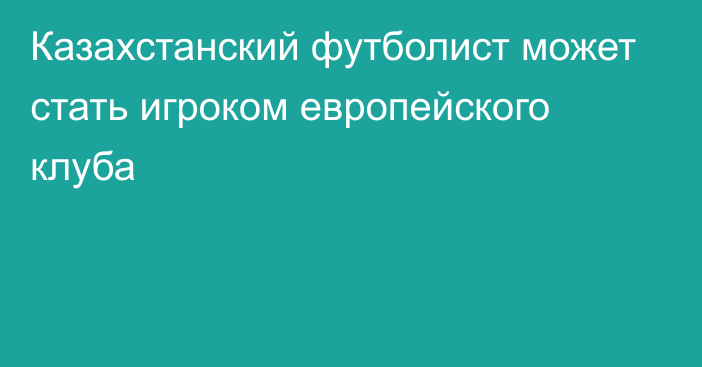 Казахстанский футболист может стать игроком европейского клуба